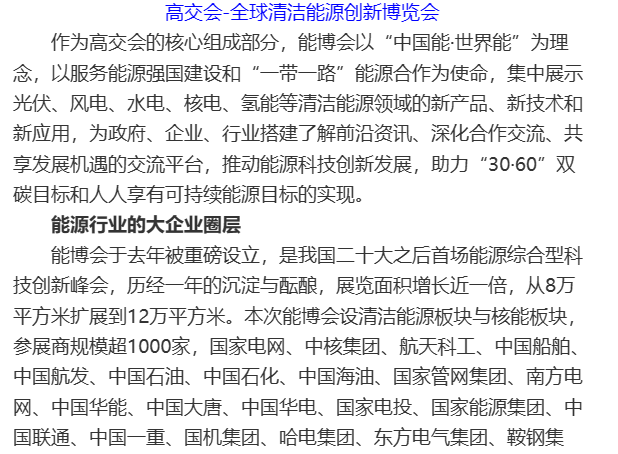 高交会-全球清洁能源创新博览会

作为高交会的核心组成部分，能博会以“中国能·世界能”为理念，以服务能源强国建设和“一带一路”能源合作为使命，集中展示光伏、风电、水电、核电、氢能等清洁能源领域的新产品、新技术和新应用，为政府、企业、行业搭建了解前沿资讯、深化合作交流、共享发展机遇的交流平台，推动能源科技创新发展，助力“30·60”双碳目标和人人享有可持续能源目标的实现。

能源行业的大企业圈层

能博会于去年被重磅设立，是我国二十大之后首场能源综合型科技创新峰会，历经一年的沉淀与酝酿，展览面积增长近一倍，从8万平方米扩展到12万平方米。本次能博会设清洁能源板块与核能板块，参展商规模超1000家，国家电网、中核集团、航天科工、中国船舶、中国航发、中国石油、中国石化、中国海油、国家管网集团、南方电网、中国华能、中国大唐、中国华电、国家电投、国家能源集团、中国联通、中国一重、国机集团、哈电集团、东方电气集团、鞍钢集